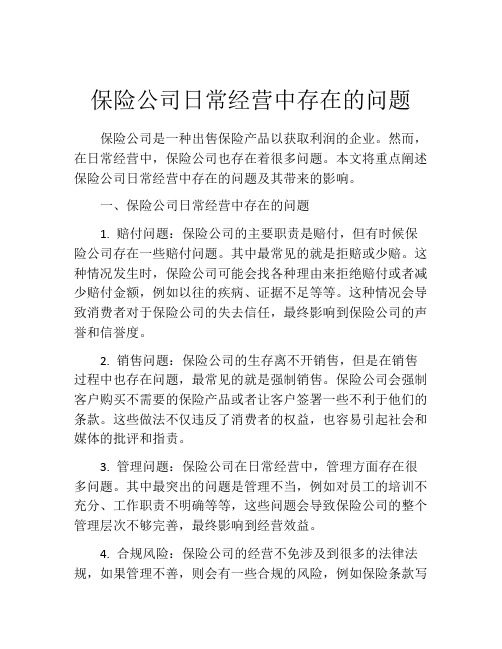 保险公司日常经营中存在的问题

保险公司是一种出售保险产品以获取利润的企业。然而，在日常经营中，保险公司也存在着很多问题。本文将重点阐述保险公司日常经营中存在的问题及其带来的影响。

一、保险公司日常经营中存在的问题

1. 赔付问题：保险公司的主要职责是赔付，但有时候保险公司存在一些赔付问题。其中最常见的就是拒赔或少赔。这种情况发生时，保险公司可能会找各种理由来拒绝赔付或者减少赔付金额，例如以往的疾病、证据不足等等。这种情况会导致消费者对于保险公司的失去信任，最终影响到保险公司的声誉和信誉度。

2. 销售问题：保险公司的生存离不开销售，但是在销售过程中也存在问题，最常见的就是强制销售。保险公司会强制客户购买不需要的保险产品或者让客户签署一些不利于他们的条款。这些做法不仅违反了消费者的权益，也容易引起社会和媒体的批评和指责。

3. 管理问题：保险公司在日常经营中，管理方面存在很多问题。其中最突出的问题是管理不当，例如对员工的培训不充分、工作职责不明确等等，这些问题会导致保险公司的整个管理层次不够完善，最终影响到经营效益。

4. 合规风险：保险公司的经营不免涉及到很多的法律法规，如果管理不善，则会有一些合规的风险，例如保险条款写